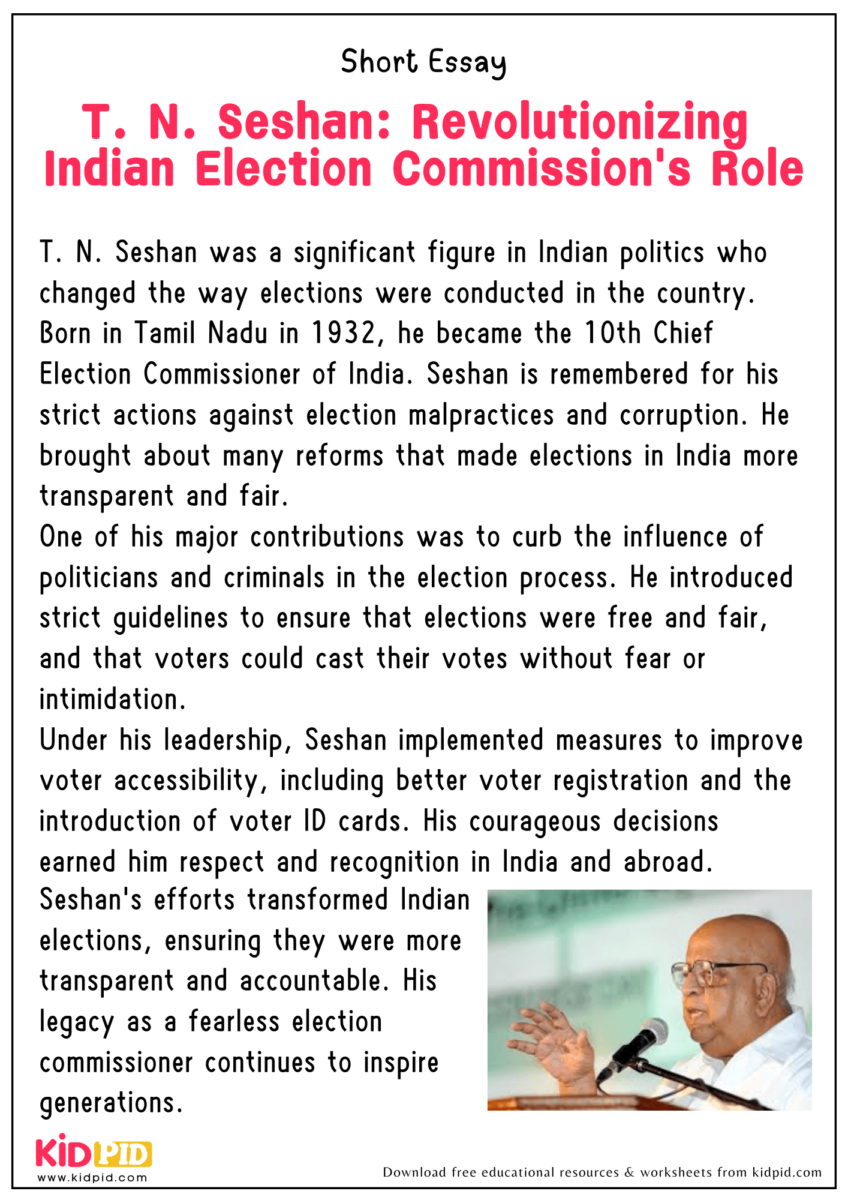 Short Essay

T. N. Seshan: Revolutionizing Indian Election Commission's Role

T. N. Seshan was a significant figure in Indian politics who changed the way elections were conducted in the country. Born in Tamil Nadu in 1932, he became the 10th Chief Election Commissioner of India. Seshan is remembered for his strict actions against election malpractices and corruption. He brought about many reforms that made elections in India more transparent and fair.

One of his major contributions was to curb the influence of politicians and criminals in the election process. He introduced strict guidelines to ensure that elections were free and fair, and that voters could cast their votes without fear or intimidation.

Under his leadership, Seshan implemented measures to improve voter accessibility, including better voter registration and the introduction of voter ID cards. His courageous decisions earned him respect and recognition in India and abroad.

Seshan's efforts transformed Indian elections, ensuring they were more transparent and accountable. His legacy as a fearless election commissioner continues to inspire generations.

KIDPID
www.kidpid.com

Download free educational resources & worksheets from kidpid.com